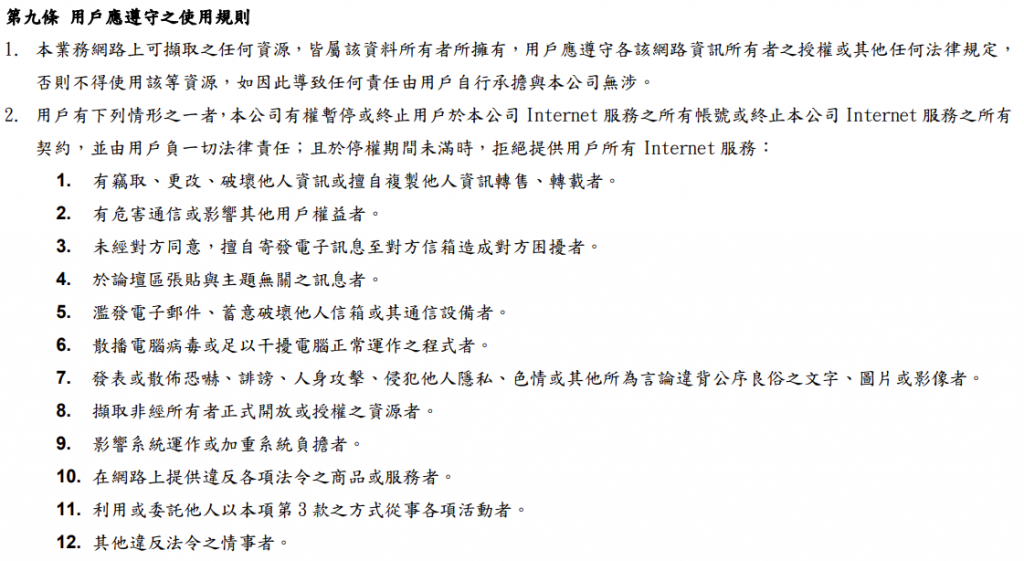 第九條 用戶應遵守之使用規則

1. 本業務網路上可擷取之任何資源，皆屬該資料所有者所擁有，用戶應遵守各該網路資訊所有者之授權或其他任何法律規定，否則不得使用該等資源，如因此導致任何責任由用戶自行承擔與本公司無涉。

2. 用戶有下列情形之一者，本公司有權暫停或終止用戶於本公司 Internet 服務之所有帳號或終止本公司 Internet 服務之所有契約，並由用戶負一切法律責任；且於停權期間未滿時，拒絕提供用戶所有 Internet 服務：

1. 有竊取、更改、破壞他人資訊或擅自複製他人資訊轉售、轉載者。
2. 有危害通信或影響其他用戶權益者。
3. 未經對方同意，擅自寄發電子訊息至對方信箱造成對方困擾者。
4. 於論壇區張貼與主題無關之訊息者。
5. 濫發電子郵件、蓄意破壞他人信箱或其通信設備者。
6. 散播電腦病毒或足以干擾電腦正常運作之程式者。
7. 發表或散佈恐嚇、誹謗、人身攻擊、侵犯他人隱私、色情或其他所為言論違背公序良俗之文字、圖片或影像者。
8. 擷取非經所有者正式開放或授權之資源者。
9. 影響系統運作或加重系統負擔者。
10. 在網路上提供違反各項法令之商品或服務者。
11. 利用或委託他人以本項第 3 款之方式從事各項活動者。
12. 其他違反法令之情事者。